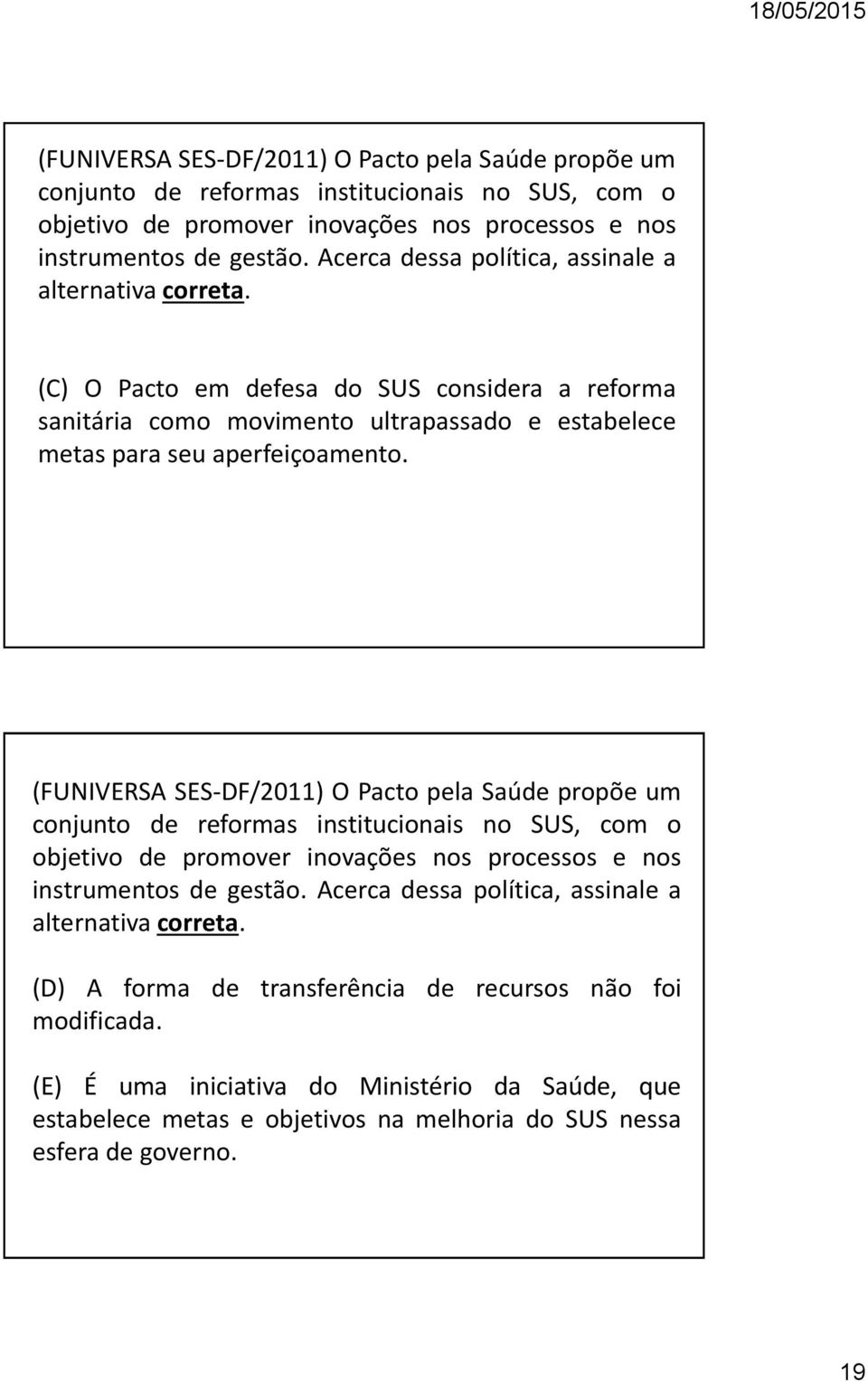 18/05/2015

(FUNIVERSA SES-DF/2011) O Pacto pela Saúde propõe um conjunto de reformas institucionais no SUS, com o objetivo de promover inovações nos processos e nos instrumentos de gestão. Acerca dessa política, assinale a alternativa correta.

(C) O Pacto em defesa do SUS considera a reforma sanitária como movimento ultrapassado e estabelece metas para seu aperfeiçoamento.

(FUNIVERSA SES-DF/2011) O Pacto pela Saúde propõe um conjunto de reformas institucionais no SUS, com o objetivo de promover inovações nos processos e nos instrumentos de gestão. Acerca dessa política, assinale a alternativa correta.

(D) A forma de transferência de recursos não foi modificada.

(E) É uma iniciativa do Ministério da Saúde, que estabelece metas e objetivos na melhoria do SUS nessa esfera de governo.

19